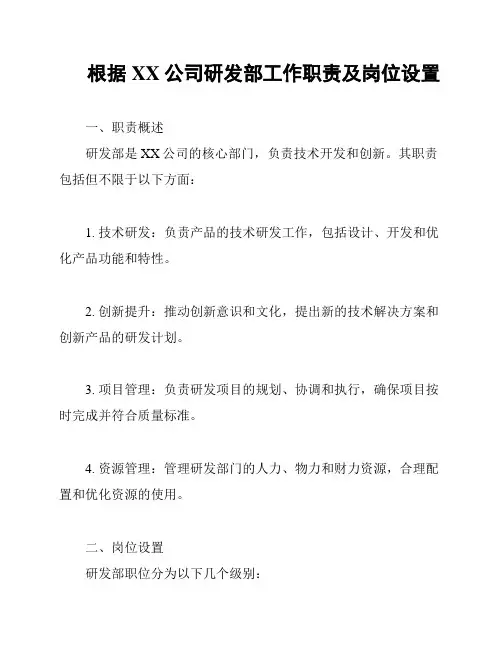 根据 XX 公司研发部工作职责及岗位设置

一、职责概述

研发部是 XX 公司的核心部门，负责技术开发和创新。其职责包括但不限于以下方面：

1. 技术研发：负责产品的技术研发工作，包括设计、开发和优化产品功能和特性。

2. 创新提升：推动创新意识和文化，提出新的技术解决方案和创新产品的研发计划。

3. 项目管理：负责研发项目的规划、协调和执行，确保项目按时完成并符合质量标准。

4. 资源管理：管理研发部门的人力、物力和财力资源，合理配置和优化资源的使用。

二、岗位设置

研发部职位分为以下几个级别：